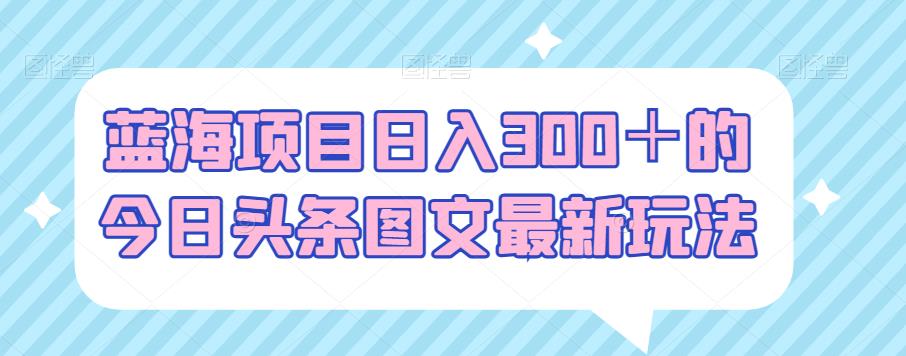 图怪兽 图怪兽 图怪兽

蓝海项目日入300＋的今日头条图文最新玩法